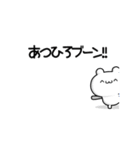 あつひろブーン!!